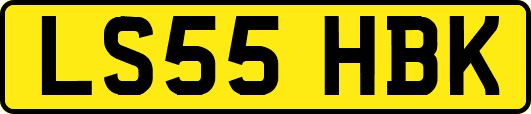 LS55 HBK